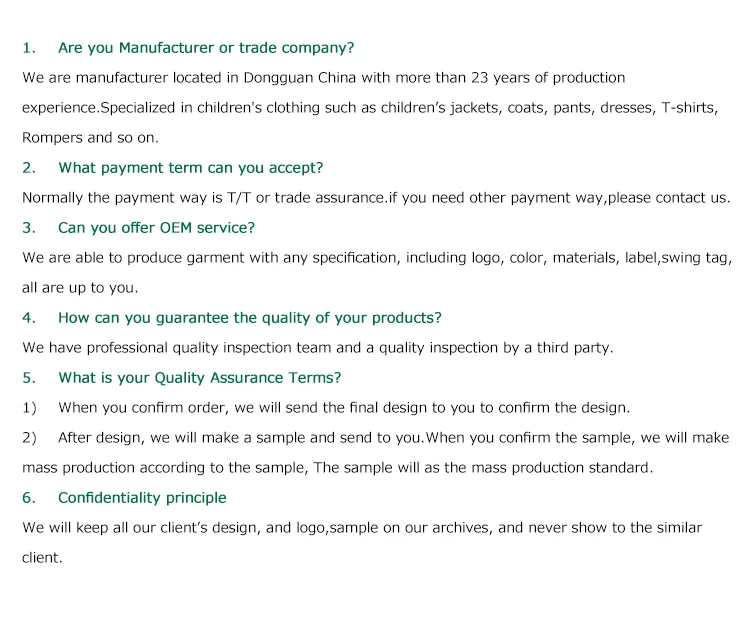 1. Are you Manufacturer or trade company?

We are manufacturer located in Dongguan China with more than 23 years of production experience.Specialized in children's clothing such as children's jackets, coats, pants, dresses, T-shirts, Rompers and so on.

2. What payment term can you accept?

Normally the payment way is T/T or trade assurance.if you need other payment way,please contact us.

3. Can you offer OEM service?

We are able to produce garment with any specification, including logo, color, materials, label,swing tag, all are up to you.

4. How can you guarantee the quality of your products?

We have professional quality inspection team and a quality inspection by a third party.

5. What is your Quality Assurance Terms?

1) When you confirm order, we will send the final design to you to confirm the design.

2) After design, we will make a sample and send to you.When you confirm the sample, we will make mass production according to the sample, The sample will as the mass production standard.

6. Confidentiality principle

We will keep all our client's design, and logo,sample on our archives, and never show to the similar client.